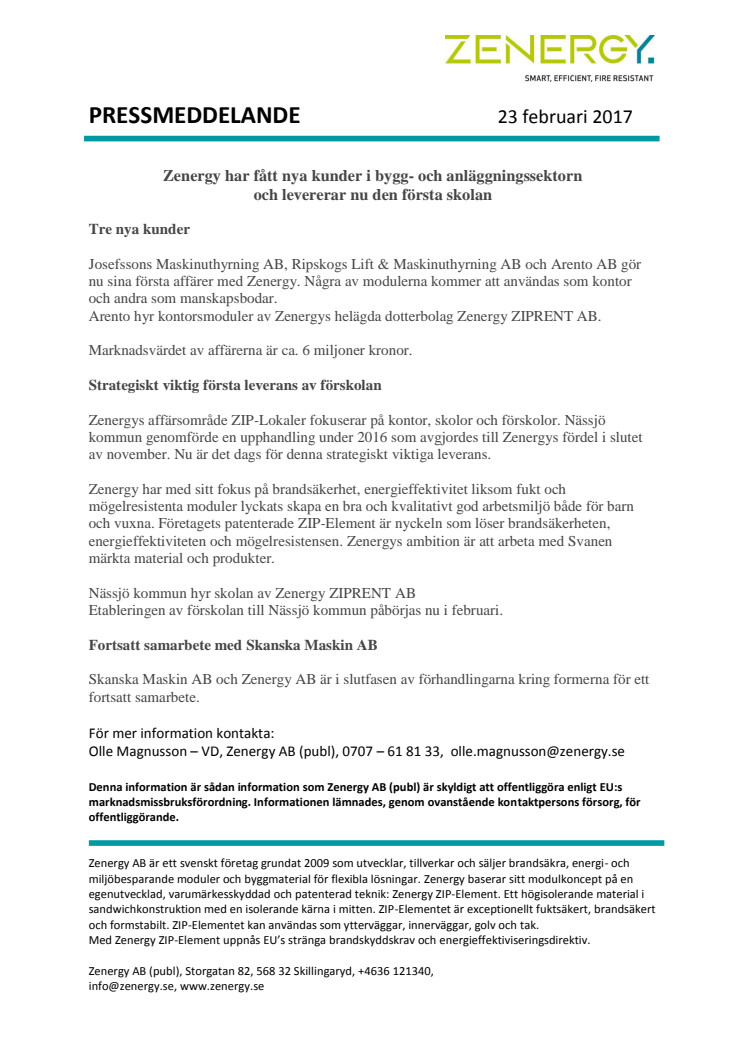 ZENERGY.
SMART, EFFICIENT, FIRE RESISTANT

PRESSMEDDELANDE

23 februari 2017

Zenergy har fått nya kunder i bygg- och anläggningssektorn och levererar nu den första skolan

Tre nya kunder

Josefssons Maskinuthyrning AB, Ripskogs Lift & Maskinuthyrning AB och Arento AB gör nu sina första affärer med Zenergy. Några av modulerna kommer att användas som kontor och andra som manskapsbodar.
Arento hyr kontorsmoduler av Zenergys helägda dotterbolag Zenergy ZIPRENT AB.

Marknadsvärdet av affärerna är ca. 6 miljoner kronor.

Strategiskt viktig första leverans av förskolan

Zenergys affärsområde ZIP-Lokaler fokuserar på kontor, skolor och förskolor. Nässjö kommun genomförde en upphandling under 2016 som avgjordes till Zenergys fördel i slutet av november. Nu är det dags för denna strategiskt viktiga leverans.

Zenergy har med sitt fokus på brandsäkerhet, energieffektivitet liksom fukt och mögelresistenta moduler lyckats skapa en bra och kvalitativt god arbetsmiljö både för barn och vuxna. Företagets patenterade ZIP-Element är nyckeln som löser brandsäkerheten, energieffektiviteten och mögelresistensen. Zenergys ambition är att arbeta med Svanen märkta material och produkter.

Nässjö kommun hyr skolan av Zenergy ZIPRENT AB
Etableringen av förskolan till Nässjö kommun påbörjas nu i februari.

Fortsatt samarbete med Skanska Maskin AB

Skanska Maskin AB och Zenergy AB är i slutfasen av förhandlingarna kring formerna för ett fortsatt samarbete.

För mer information kontakta:
Olle Magnusson – VD, Zenergy AB (publ), 0707 – 61 81 33, olle.magnusson@zenergy.se

Denna information är sådan information som Zenergy AB (publ) är skyldigt att offentliggöra enligt EU:s marknadsmissbruksförordning. Informationen lämnades, genom ovanstående kontaktpersons försorg, för offentliggörande.

Zenergy AB är ett svenskt företag grundat 2009 som utvecklar, tillverkar och säljer brandsäkra, energi- och miljöbesparande moduler och byggmaterial för flexibla lösningar. Zenergy baserar sitt modulkoncept på en egenutvecklad, varumärkesskyddad och patenterad teknik: Zenergy ZIP-Element. Ett högisolerande material i sandwichkonstruktion med en isolerande kärna i mitten. ZIP-Elementet är exceptionellt fuktsäkert, brandsäkert och formstabilt. ZIP-Elementet kan användas som ytterväggar, innerväggar, golv och tak.
Med Zenergy ZIP-Element uppnås EU's stränga brandskyddskrav och energieffektiviseringsdirektiv.

Zenergy AB (publ), Storgatan 82, 568 32 Skillingaryd, +4636 121340,
info@zenergy.se, www.zenergy.se